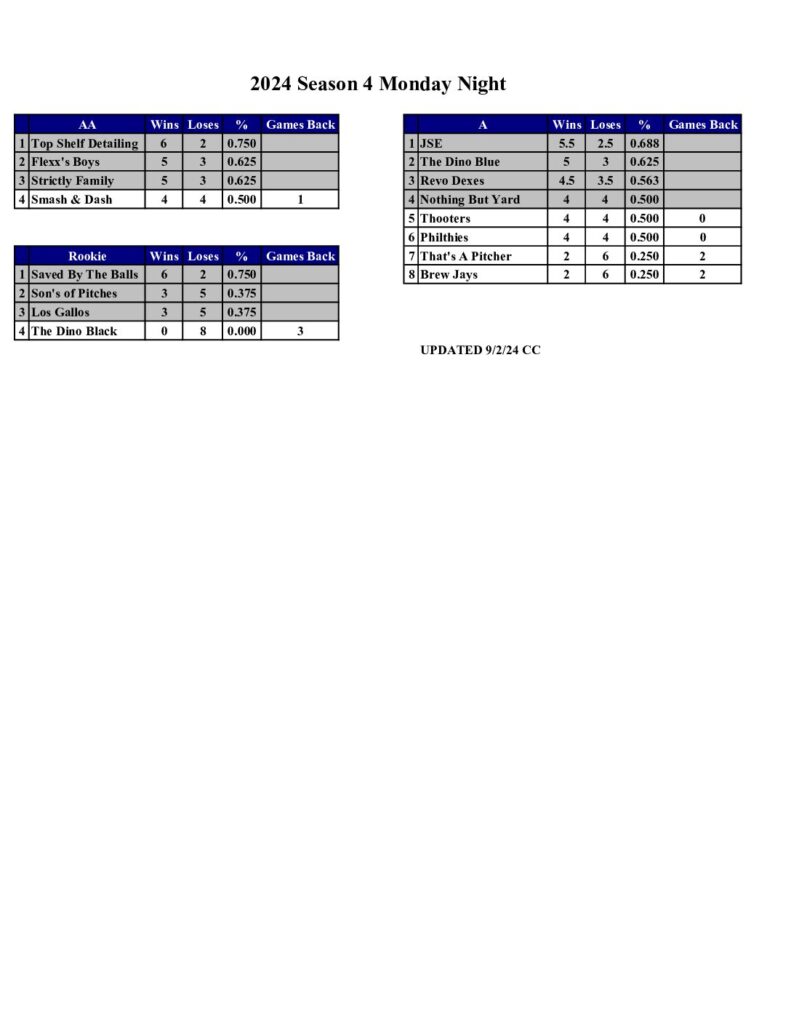 2024 Season 4 Monday Night

|  | AA | Wins | Loses | % | Games Back |
|---|---|---|---|---|---|
| 1 | Top Shelf Detailing | 6 | 2 | 0.750 |  |
| 2 | Flexx's Boys | 5 | 3 | 0.625 |  |
| 3 | Strictly Family | 5 | 3 | 0.625 |  |
| 4 | Smash & Dash | 4 | 4 | 0.500 | 1 |

|  | Rookie | Wins | Loses | % | Games Back |
|---|---|---|---|---|---|
| 1 | Saved By The Balls | 6 | 2 | 0.750 |  |
| 2 | Son's of Pitches | 3 | 5 | 0.375 |  |
| 3 | Los Gallos | 3 | 5 | 0.375 |  |
| 4 | The Dino Black | 0 | 8 | 0.000 | 3 |

|  | A | Wins | Loses | % | Games Back |
|---|---|---|---|---|---|
| 1 | JSE | 5.5 | 2.5 | 0.688 |  |
| 2 | The Dino Blue | 5 | 3 | 0.625 |  |
| 3 | Revo Dexes | 4.5 | 3.5 | 0.563 |  |
| 4 | Nothing But Yard | 4 | 4 | 0.500 |  |
| 5 | Thooters | 4 | 4 | 0.500 | 0 |
| 6 | Philthies | 4 | 4 | 0.500 | 0 |
| 7 | That's A Pitcher | 2 | 6 | 0.250 | 2 |
| 8 | Brew Jays | 2 | 6 | 0.250 | 2 |

UPDATED 9/2/24 CC